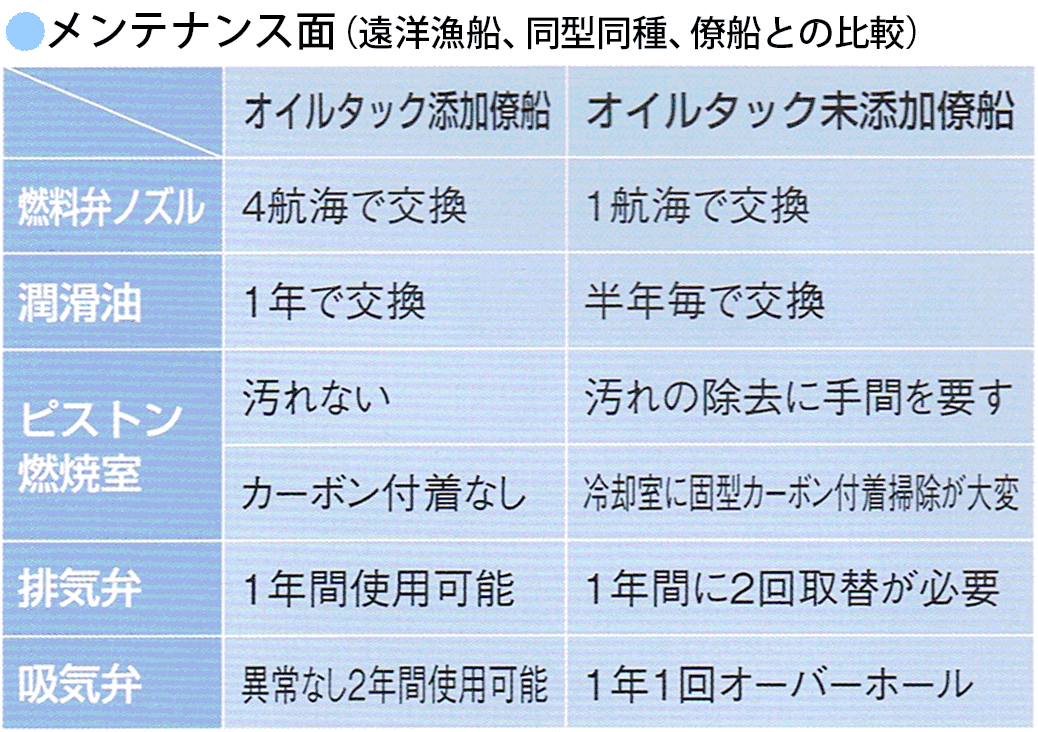 メンテナンス面（遠洋漁船、同型同種、僚船との比較）

| | オイルタック添加僚船 | オイルタック未添加僚船 |
|---|---|---|
| 燃料弁ノズル | 4航海で交換 | 1航海で交換 |
| 潤滑油 | 1年で交換 | 半年毎で交換 |
| ピストン燃焼室 | 汚れない | 汚れの除去に手間を要す |
| | カーボン付着なし | 冷却室に固型カーボン付着掃除が大変 |
| 排気弁 | 1年間使用可能 | 1年間に2回取替が必要 |
| 吸気弁 | 異常なし2年間使用可能 | 1年1回オーバーホール |